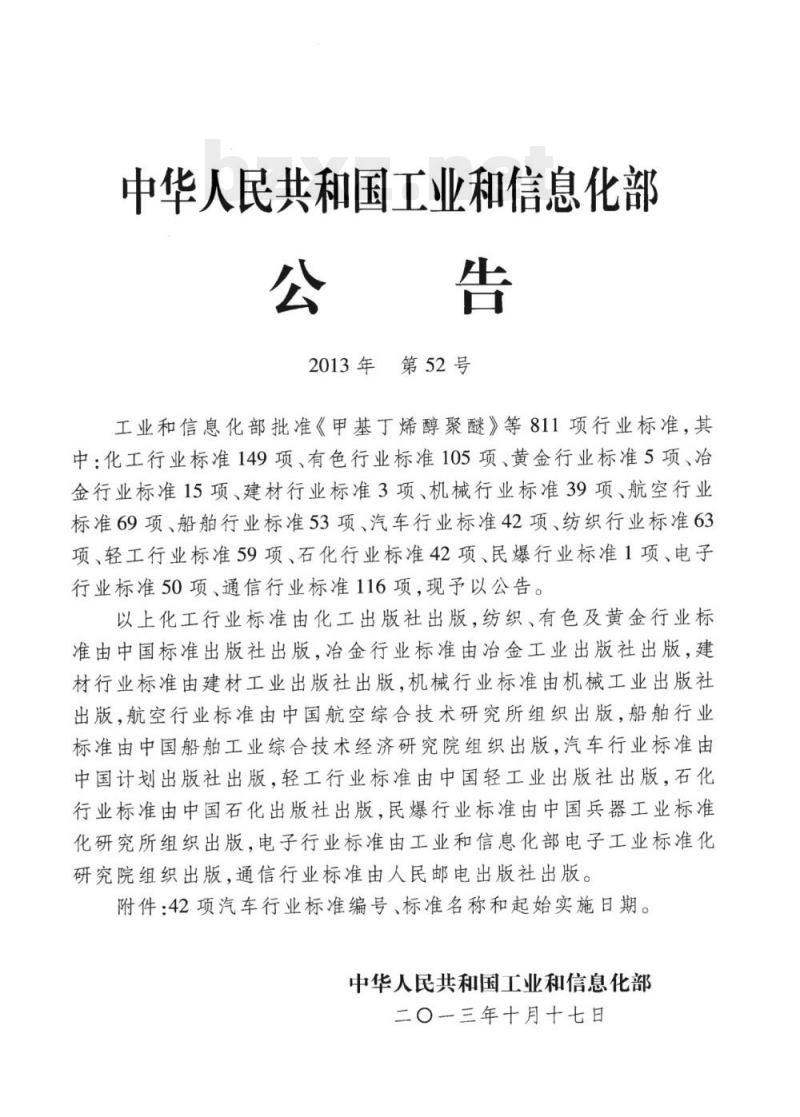 bzxz.net

中华人民共和国工业和信息化部

公　　告

2013年　第52号

工业和信息化部批准《甲基丁烯醇聚醚》等811项行业标准，其中：化工行业标准149项、有色行业标准105项、黄金行业标准5项、冶金行业标准15项、建材行业标准3项、机械行业标准39项、航空行业标准69项、船舶行业标准53项、汽车行业标准42项、纺织行业标准63项、轻工行业标准59项、石化行业标准42项、民爆行业标准1项、电子行业标准50项、通信行业标准116项，现予以公告。

以上化工行业标准由化工出版社出版，纺织、有色及黄金行业标准由中国标准出版社出版，冶金行业标准由冶金工业出版社出版，建材行业标准由建材工业出版社出版，机械行业标准由机械工业出版社出版，航空行业标准由中国航空综合技术研究所组织出版，船舶行业标准由中国船舶工业综合技术经济研究院组织出版，汽车行业标准由中国计划出版社出版，轻工行业标准由中国轻工业出版社出版，石化行业标准由中国石化出版社出版，民爆行业标准由中国兵器工业标准化研究所组织出版，电子行业标准由工业和信息化部电子工业标准化研究院组织出版，通信行业标准由人民邮电出版社出版。

附件：42项汽车行业标准编号、标准名称和起始实施日期。

中华人民共和国工业和信息化部
二〇一三年十月十七日